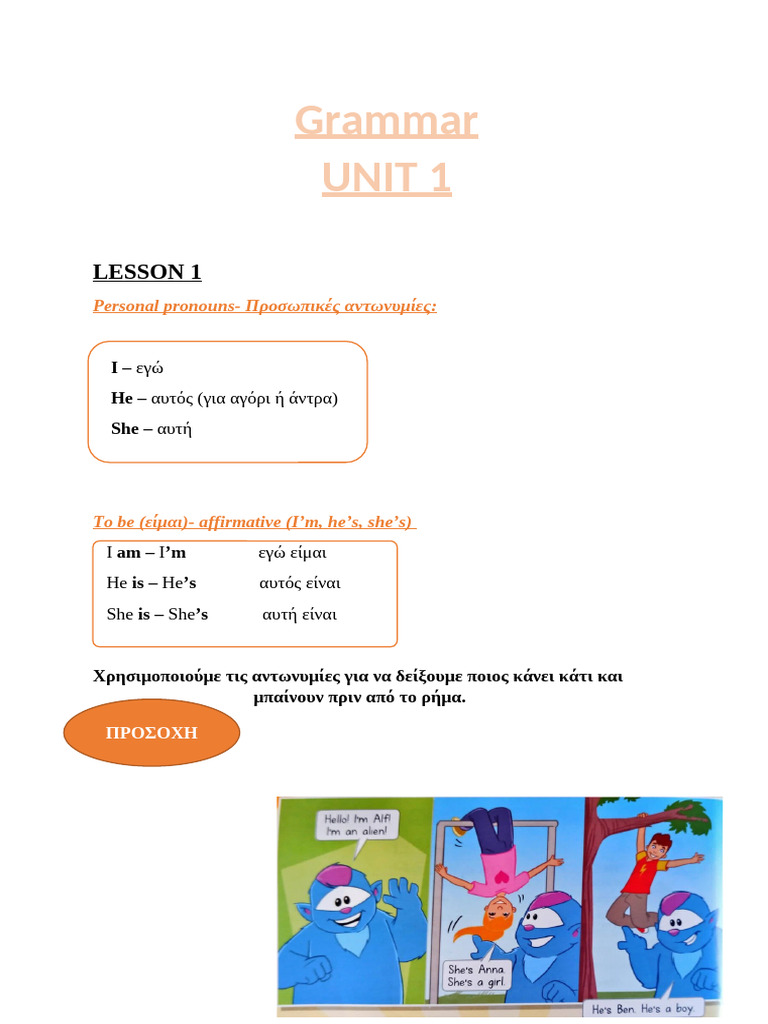 Grammar
UNIT 1

LESSON 1

Personal pronouns- Προσωπικές αντωνυμίες:

I – εγώ
He – αυτός (για αγόρι ή άντρα)
She – αυτή

To be (είμαι)- affirmative (I'm, he's, she's)

I am – I'm εγώ είμαι
He is – He's αυτός είναι
She is – She's αυτή είναι

Χρησιμοποιούμε τις αντωνυμίες για να δείξουμε ποιος κάνει κάτι και μπαίνουν πριν από το ρήμα.

ΠΡΟΣΟΧΗ

Hello! I'm Alf! I'm an alien!

She's Anna. She's a girl.

He's Ben. He's a boy.